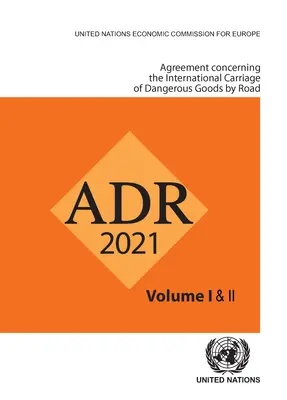 UNITED NATIONS ECONOMIC COMMISSION FOR EUROPE

Agreement concerning the International Carriage of Dangerous Goods by Road

ADR
2021

Volume I & II

UNITED NATIONS